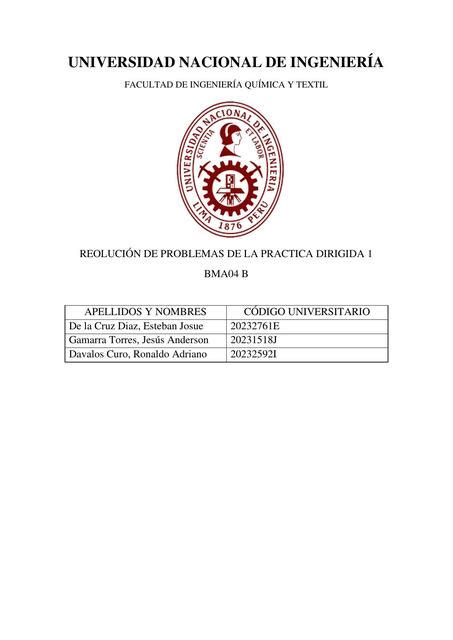 UNIVERSIDAD NACIONAL DE INGENIERÍA

FACULTAD DE INGENIERÍA QUÍMICA Y TEXTIL

UNIVERSIDAD NACIONAL DE INGENIERIA
SCIENTIA ET LABOR
LIMA 1876 PERU

REOLUCIÓN DE PROBLEMAS DE LA PRACTICA DIRIGIDA 1

BMA04 B

| APELLIDOS Y NOMBRES | CÓDIGO UNIVERSITARIO |
|---|---|
| De la Cruz Diaz, Esteban Josue | 20232761E |
| Gamarra Torres, Jesús Anderson | 20231518J |
| Davalos Curo, Ronaldo Adriano | 20232592I |